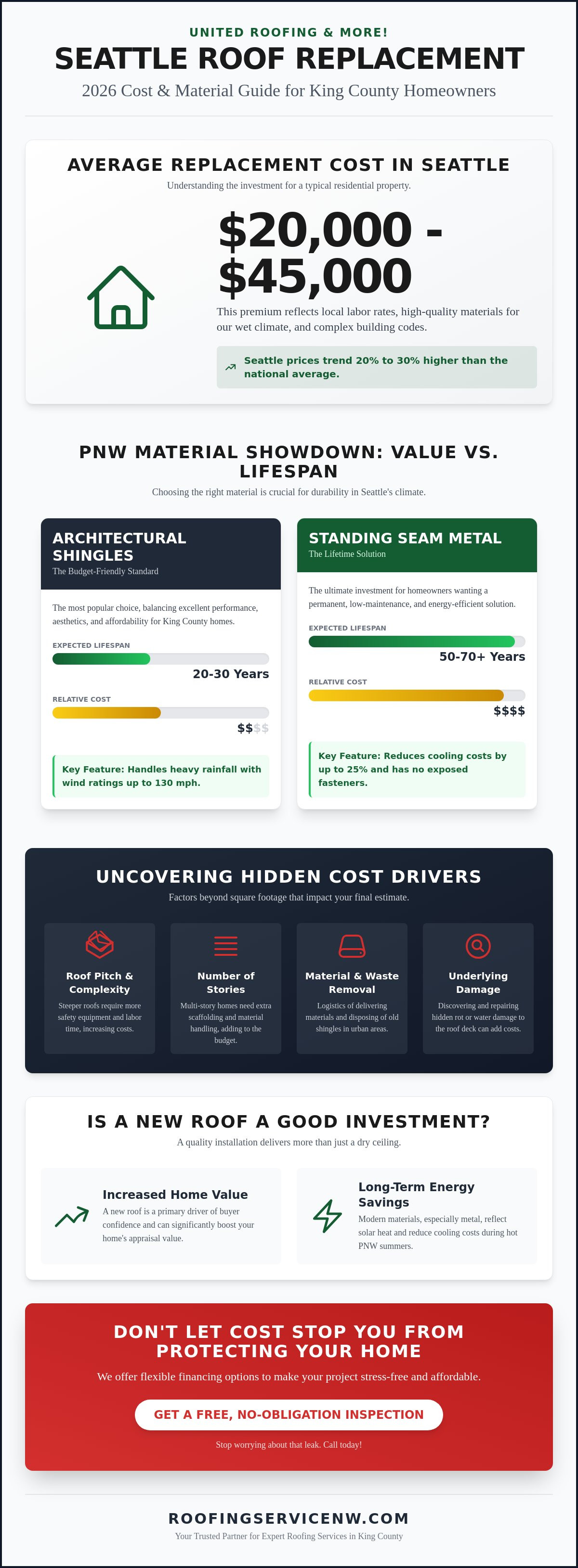 UNITED ROOFING & MORE!

SEATTLE ROOF REPLACEMENT

2026 Cost & Material Guide for King County Homeowners

AVERAGE REPLACEMENT COST IN SEATTLE

Understanding the investment for a typical residential property.

$20,000 - $45,000

This premium reflects local labor rates, high-quality materials for our wet climate, and complex building codes.

Seattle prices trend 20% to 30% higher than the national average.

PNW MATERIAL SHOWDOWN: VALUE VS. LIFESPAN

Choosing the right material is crucial for durability in Seattle's climate.

ARCHITECTURAL SHINGLES

The Budget-Friendly Standard

The most popular choice, balancing excellent performance, aesthetics, and affordability for King County homes.

EXPECTED LIFESPAN

20-30 Years

RELATIVE COST

$$$$

Key Feature: Handles heavy rainfall with wind ratings up to 130 mph.

STANDING SEAM METAL

The Lifetime Solution

The ultimate investment for homeowners wanting a permanent, low-maintenance, and energy-efficient solution.

EXPECTED LIFESPAN

50-70+ Years

RELATIVE COST

$$$$

Key Feature: Reduces cooling costs by up to 25% and has no exposed fasteners.

UNCOVERING HIDDEN COST DRIVERS

Factors beyond square footage that impact your final estimate.

Roof Pitch & Complexity

Steeper roofs require more safety equipment and labor time, increasing costs.

Number of Stories

Multi-story homes need extra scaffolding and material handling, adding to the budget.

Material & Waste Removal

Logistics of delivering materials and disposing of old shingles in urban areas.

Underlying Damage

Discovering and repairing hidden rot or water damage to the roof deck can add costs.

IS A NEW ROOF A GOOD INVESTMENT?

A quality installation delivers more than just a dry ceiling.

Increased Home Value

A new roof is a primary driver of buyer confidence and can significantly boost your home's appraisal value.

Long-Term Energy Savings

Modern materials, especially metal, reflect solar heat and reduce cooling costs during hot PNW summers.

DON'T LET COST STOP YOU FROM PROTECTING YOUR HOME

We offer flexible financing options to make your project stress-free and affordable.

GET A FREE, NO-OBLIGATION INSPECTION

Stop worrying about that leak. Call today!

ROOFINGSERVICENW.COM

Your Trusted Partner for Expert Roofing Services in King County